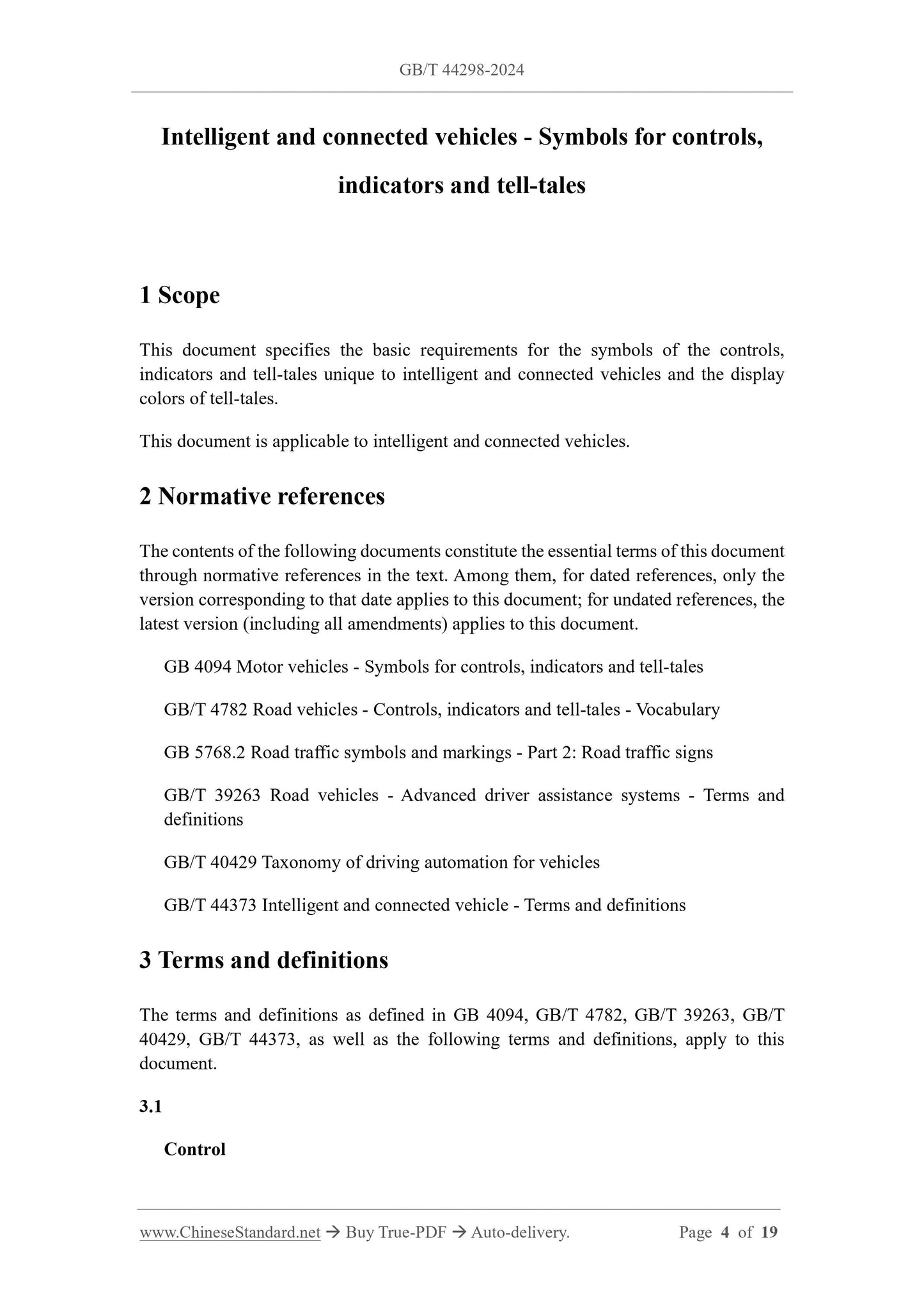 GB/T 44298-2024

Intelligent and connected vehicles - Symbols for controls, indicators and tell-tales

1 Scope

This document specifies the basic requirements for the symbols of the controls, indicators and tell-tales unique to intelligent and connected vehicles and the display colors of tell-tales.

This document is applicable to intelligent and connected vehicles.

2 Normative references

The contents of the following documents constitute the essential terms of this document through normative references in the text. Among them, for dated references, only the version corresponding to that date applies to this document; for undated references, the latest version (including all amendments) applies to this document.

GB 4094 Motor vehicles - Symbols for controls, indicators and tell-tales

GB/T 4782 Road vehicles - Controls, indicators and tell-tales - Vocabulary

GB 5768.2 Road traffic symbols and markings - Part 2: Road traffic signs

GB/T 39263 Road vehicles - Advanced driver assistance systems - Terms and definitions

GB/T 40429 Taxonomy of driving automation for vehicles

GB/T 44373 Intelligent and connected vehicle - Terms and definitions

3 Terms and definitions

The terms and definitions as defined in GB 4094, GB/T 4782, GB/T 39263, GB/T 40429, GB/T 44373, as well as the following terms and definitions, apply to this document.

3.1

Control

www.ChineseStandard.net → Buy True-PDF → Auto-delivery. Page 4 of 19